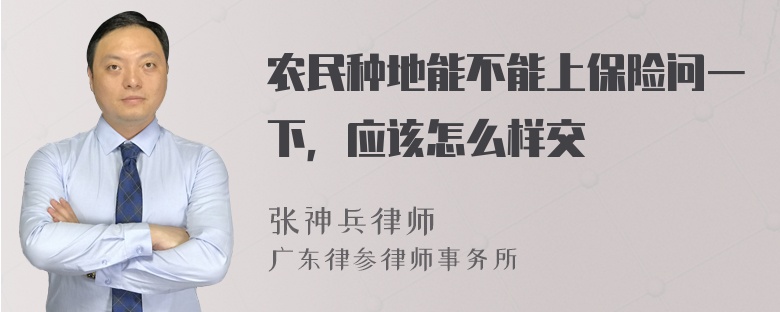 农民种地能不能上保险问一下，应该怎么样交

张神兵律师
广东律参律师事务所